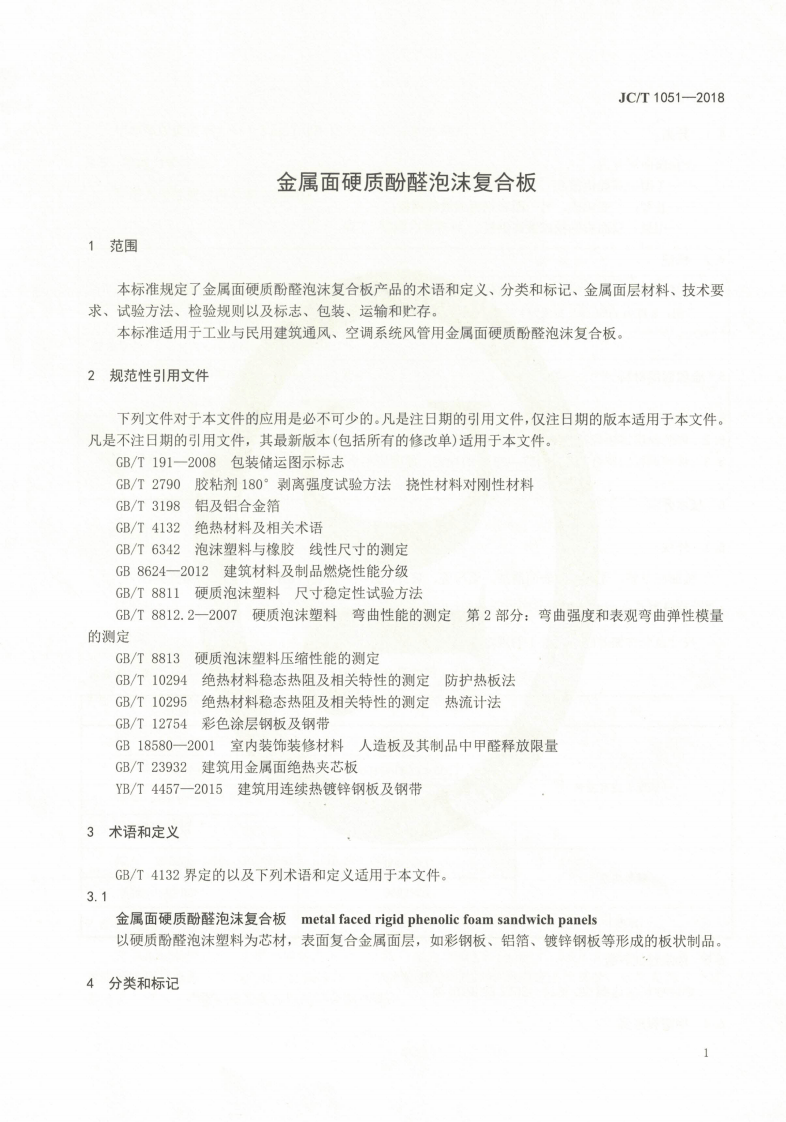 JC/T 1051—2018

金属面硬质酚醛泡沫复合板

1 范围

本标准规定了金属面硬质酚醛泡沫复合板产品的术语和定义、分类和标记、金属面层材料、技术要求、试验方法、检验规则以及标志、包装、运输和贮存。

本标准适用于工业与民用建筑通风、空调系统风管用金属面硬质酚醛泡沫复合板。

2 规范性引用文件

下列文件对于本文件的应用是必不可少的。凡是注日期的引用文件，仅注日期的版本适用于本文件。凡是不注日期的引用文件，其最新版本(包括所有的修改单)适用于本文件。

GB/T 191—2008 包装储运图示标志

GB/T 2790 胶粘剂180°剥离强度试验方法 挠性材料对刚性材料

GB/T 3198 铝及铝合金箔

GB/T 4132 绝热材料及相关术语

GB/T 6342 泡沫塑料与橡胶 线性尺寸的测定

GB 8624—2012 建筑材料及制品燃烧性能分级

GB/T 8811 硬质泡沫塑料 尺寸稳定性试验方法

GB/T 8812.2—2007 硬质泡沫塑料 弯曲性能的测定 第2部分：弯曲强度和表观弯曲弹性模量的测定

GB/T 8813 硬质泡沫塑料压缩性能的测定

GB/T 10294 绝热材料稳态热阻及相关特性的测定 防护热板法

GB/T 10295 绝热材料稳态热阻及相关特性的测定 热流计法

GB/T 12754 彩色涂层钢板及钢带

GB 18580—2001 室内装饰装修材料 人造板及其制品中甲醛释放限量

GB/T 23932 建筑用金属面绝热夹芯板

YB/T 4457—2015 建筑用连续热镀锌钢板及钢带

3 术语和定义

GB/T 4132界定的以及下列术语和定义适用于本文件。

3.1

金属面硬质酚醛泡沫复合板 metal faced rigid phenolic foam sandwich panels

以硬质酚醛泡沫塑料为芯材，表面复合金属面层，如彩钢板、铝箔、镀锌钢板等形成的板状制品。

4 分类和标记

1